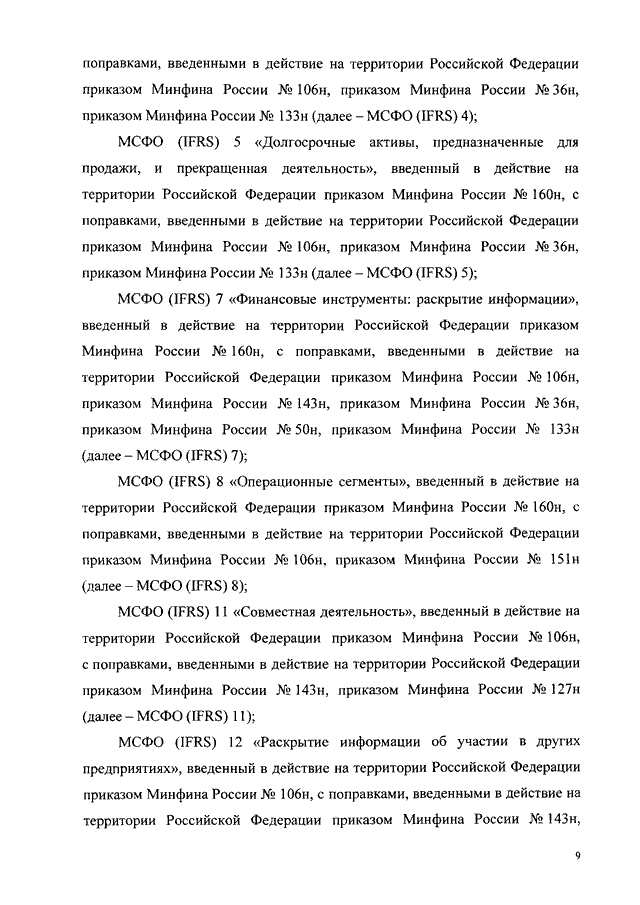 поправками, введенными в действие на территории Российской Федерации приказом Минфина России № 106н, приказом Минфина России № 36н, приказом Минфина России № 133н (далее – МСФО (IFRS) 4);

МСФО (IFRS) 5 «Долгосрочные активы, предназначенные для продажи, и прекращенная деятельность», введенный в действие на территории Российской Федерации приказом Минфина России № 160н, с поправками, введенными в действие на территории Российской Федерации приказом Минфина России № 106н, приказом Минфина России № 36н, приказом Минфина России № 133н (далее – МСФО (IFRS) 5);

МСФО (IFRS) 7 «Финансовые инструменты: раскрытие информации», введенный в действие на территории Российской Федерации приказом Минфина России № 160н, с поправками, введенными в действие на территории Российской Федерации приказом Минфина России № 106н, приказом Минфина России № 143н, приказом Минфина России № 36н, приказом Минфина России № 50н, приказом Минфина России № 133н (далее – МСФО (IFRS) 7);

МСФО (IFRS) 8 «Операционные сегменты», введенный в действие на территории Российской Федерации приказом Минфина России № 160н, с поправками, введенными в действие на территории Российской Федерации приказом Минфина России № 106н, приказом Минфина России № 151н (далее – МСФО (IFRS) 8);

МСФО (IFRS) 11 «Совместная деятельность», введенный в действие на территории Российской Федерации приказом Минфина России № 106н, с поправками, введенными в действие на территории Российской Федерации приказом Минфина России № 143н, приказом Минфина России № 127н (далее – МСФО (IFRS) 11);

МСФО (IFRS) 12 «Раскрытие информации об участии в других предприятиях», введенный в действие на территории Российской Федерации приказом Минфина России № 106н, с поправками, введенными в действие на территории Российской Федерации приказом Минфина России № 143н,

9